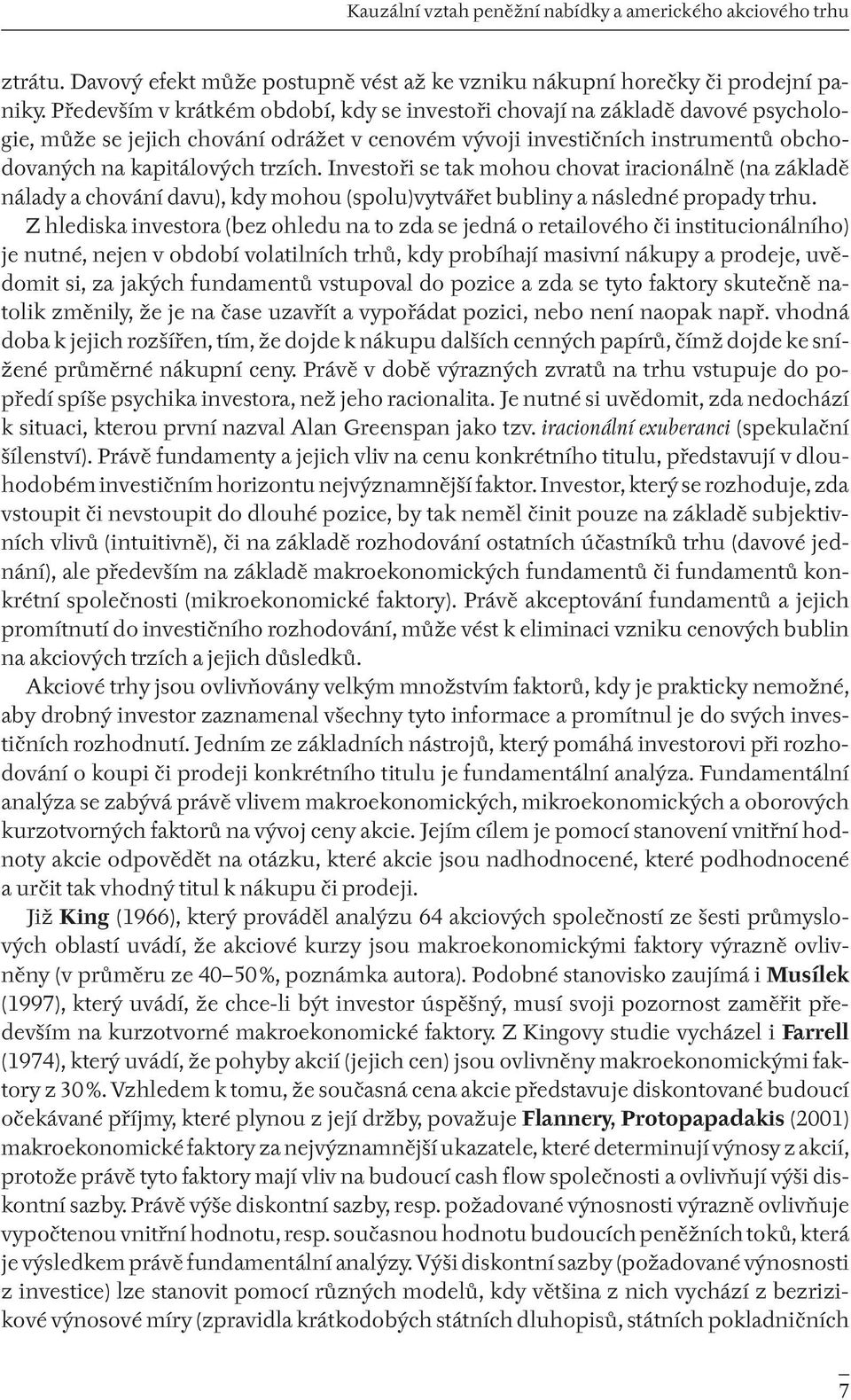 Kauzální vztah peněžní nabídky a amerického akciového trhu

ztrátu. Davový efekt může postupně vést až ke vzniku nákupní horečky či prodejní paniky. Především v krátkém období, kdy se investoři chovají na základě davové psychologie, může se jejich chování odrážet v cenovém vývoji investičních instrumentů obchodovaných na kapitálových trzích. Investoři se tak mohou chovat iracionálně (na základě nálady a chování davu), kdy mohou (spolu)vytvářet bubliny a následné propady trhu.

Z hlediska investora (bez ohledu na to zda se jedná o retailového či institucionálního) je nutné, nejen v období volatilních trhů, kdy probíhají masivní nákupy a prodeje, uvědomit si, za jakých fundamentů vstupoval do pozice a zda se tyto faktory skutečně natolik změnily, že je na čase uzavřít a vypořádat pozici, nebo není naopak např. vhodná doba k jejich rozšířen, tím, že dojde k nákupu dalších cenných papírů, čímž dojde ke snížené průměrné nákupní ceny. Právě v době výrazných zvratů na trhu vstupuje do popředí spíše psychika investora, než jeho racionalita. Je nutné si uvědomit, zda nedochází k situaci, kterou první nazval Alan Greenspan jako tzv. iracionální exuberanci (spekulační šílenství). Právě fundamenty a jejich vliv na cenu konkrétního titulu, představují v dlouhodobém investičním horizontu nejvýznamnější faktor. Investor, který se rozhoduje, zda vstoupit či nevstoupit do dlouhé pozice, by tak neměl činit pouze na základě subjektivních vlivů (intuitivně), či na základě rozhodování ostatních účastníků trhu (davové jednání), ale především na základě makroekonomických fundamentů či fundamentů konkrétní společnosti (mikroekonomické faktory). Právě akceptování fundamentů a jejich promítnutí do investičního rozhodování, může vést k eliminaci vzniku cenových bublin na akciových trzích a jejich důsledků.

Akciové trhy jsou ovlivňovány velkým množstvím faktorů, kdy je prakticky nemožné, aby drobný investor zaznamenal všechny tyto informace a promítnul je do svých investičních rozhodnutí. Jedním ze základních nástrojů, který pomáhá investorovi při rozhodování o koupi či prodeji konkrétního titulu je fundamentální analýza. Fundamentální analýza se zabývá právě vlivem makroekonomických, mikroekonomických a oborových kurzotvorných faktorů na vývoj ceny akcie. Jejím cílem je pomocí stanovení vnitřní hodnoty akcie odpovědět na otázku, které akcie jsou nadhodnocené, které podhodnocené a určit tak vhodný titul k nákupu či prodeji.

Již King (1966), který prováděl analýzu 64 akciových společností ze šesti průmyslových oblastí uvádí, že akciové kurzy jsou makroekonomickými faktory výrazně ovlivněny (v průměru ze 40–50 %, poznámka autora). Podobné stanovisko zaujímá i Musílek (1997), který uvádí, že chce-li být investor úspěšný, musí svoji pozornost zaměřit především na kurzotvorné makroekonomické faktory. Z Kingovy studie vycházel i Farrell (1974), který uvádí, že pohyby akcií (jejich cen) jsou ovlivněny makroekonomickými faktory z 30 %. Vzhledem k tomu, že současná cena akcie představuje diskontované budoucí očekávané příjmy, které plynou z její držby, považuje Flannery, Protopapadakis (2001) makroekonomické faktory za nejvýznamnější ukazatele, které determinují výnosy z akcií, protože právě tyto faktory mají vliv na budoucí cash flow společnosti a ovlivňují výši diskontní sazby. Právě výše diskontní sazby, resp. požadované výnosnosti výrazně ovlivňuje vypočtenou vnitřní hodnotu, resp. současnou hodnotu budoucích peněžních toků, která je výsledkem právě fundamentální analýzy. Výši diskontní sazby (požadované výnosnosti z investice) lze stanovit pomocí různých modelů, kdy většina z nich vychází z bezrizikové výnosové míry (zpravidla krátkodobých státních dluhopisů, státních pokladničních

7